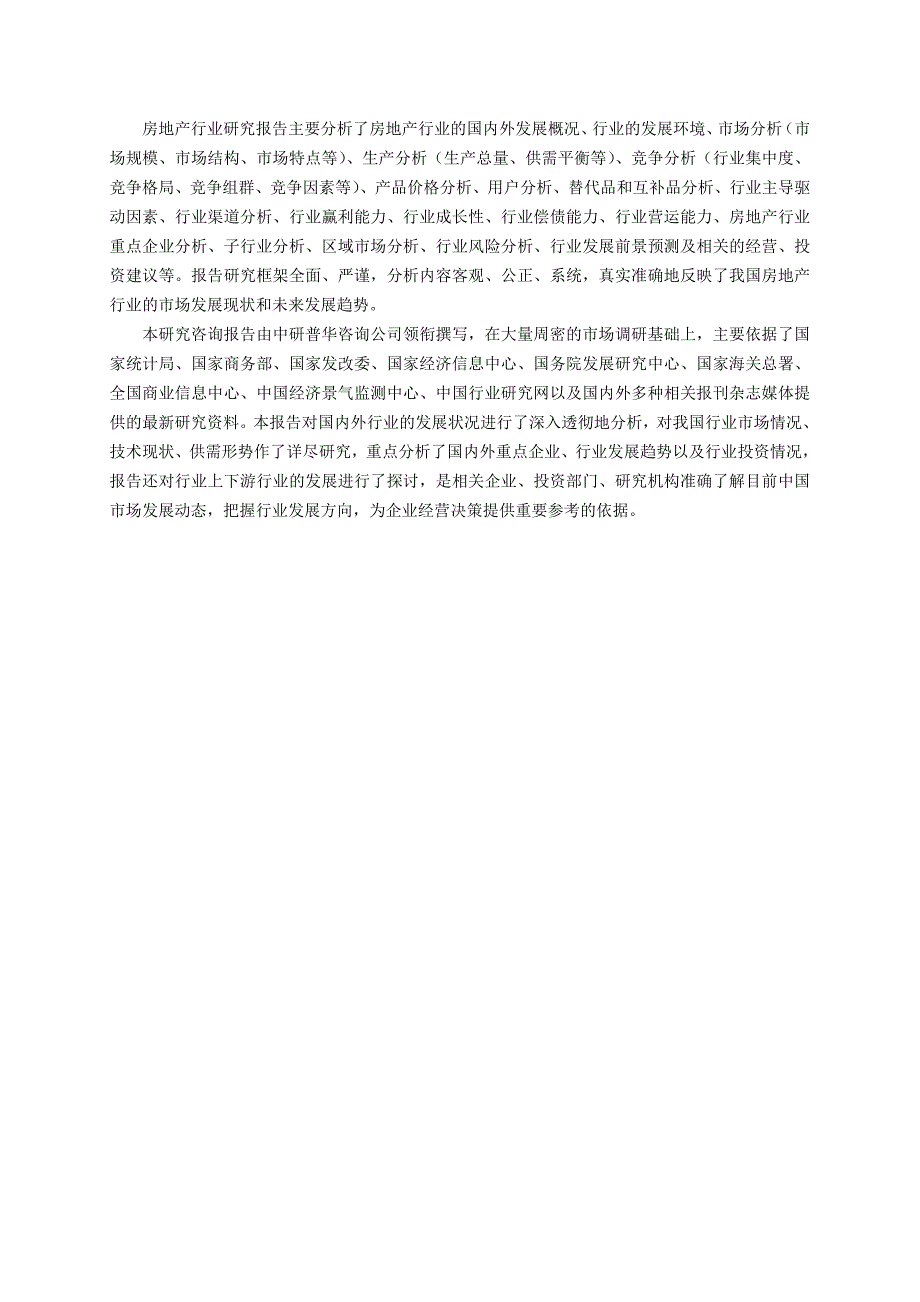 房地产行业研究报告主要分析了房地产行业的国内外发展概况、行业的发展环境、市场分析（市场规模、市场结构、市场特点等）、生产分析（生产总量、供需平衡等）、竞争分析（行业集中度、竞争格局、竞争组群、竞争因素等）、产品价格分析、用户分析、替代品和互补品分析、行业主导驱动因素、行业渠道分析、行业赢利能力、行业成长性、行业偿债能力、行业营运能力、房地产行业重点企业分析、子行业分析、区域市场分析、行业风险分析、行业发展前景预测及相关的经营、投资建议等。报告研究框架全面、严谨，分析内容客观、公正、系统，真实准确地反映了我国房地产行业的市场发展现状和未来发展趋势。

本研究咨询报告由中研普华咨询公司领衔撰写，在大量周密的市场调研基础上，主要依据了国家统计局、国家商务部、国家发改委、国家经济信息中心、国务院发展研究中心、国家海关总署、全国商业信息中心、中国经济景气监测中心、中国行业研究网以及国内外多种相关报刊杂志媒体提供的最新研究资料。本报告对国内外行业的发展状况进行了深入透彻地分析，对我国行业市场情况、技术现状、供需形势作了详尽研究，重点分析了国内外重点企业、行业发展趋势以及行业投资情况，报告还对行业上下游行业的发展进行了探讨，是相关企业、投资部门、研究机构准确了解目前中国市场发展动态，把握行业发展方向，为企业经营决策提供重要参考的依据。